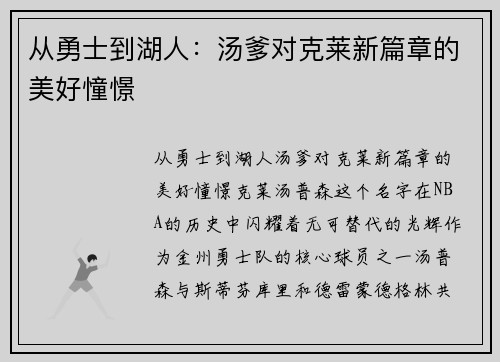 从勇士到湖人：汤爹对克莱新篇章的美好憧憬

从勇士到湖人汤爹对克莱新篇章的美好憧憬克莱汤普森这个名字在NBA的历史中闪耀着无可替代的光辉作为金州勇士队的核心球员之一汤普森与斯蒂芬库里和德雷蒙德格林共